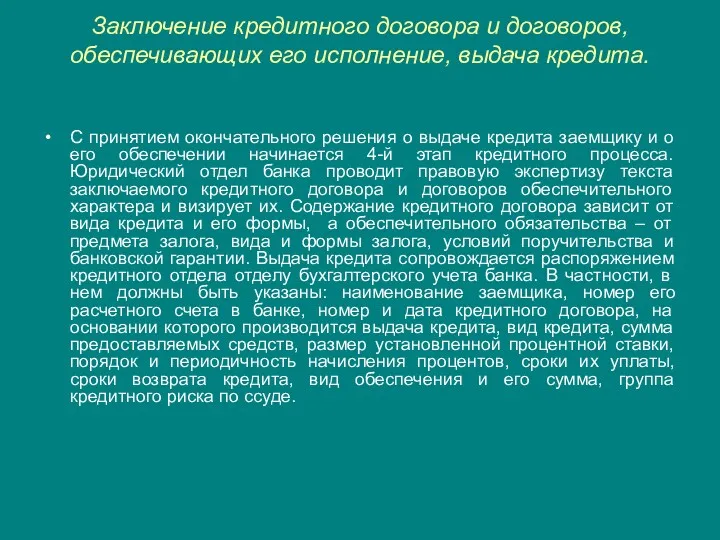 Заключение кредитного договора и договоров, обеспечивающих его исполнение, выдача кредита.

• С принятием окончательного решения о выдаче кредита заемщику и о его обеспечении начинается 4-й этап кредитного процесса. Юридический отдел банка проводит правовую экспертизу текста заключаемого кредитного договора и договоров обеспечительного характера и визирует их. Содержание кредитного договора зависит от вида кредита и его формы, а обеспечительного обязательства – от предмета залога, вида и формы залога, условий поручительства и банковской гарантии. Выдача кредита сопровождается распоряжением кредитного отдела отделу бухгалтерского учета банка. В частности, в нем должны быть указаны: наименование заемщика, номер его расчетного счета в банке, номер и дата кредитного договора, на основании которого производится выдача кредита, вид кредита, сумма предоставляемых средств, размер установленной процентной ставки, порядок и периодичность начисления процентов, сроки их уплаты, сроки возврата кредита, вид обеспечения и его сумма, группа кредитного риска по ссуде.